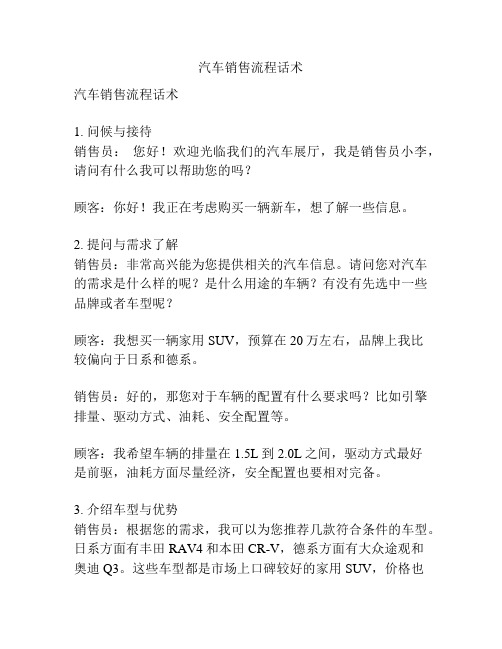 汽车销售流程话术

汽车销售流程话术

1. 问候与接待
销售员： 您好！欢迎光临我们的汽车展厅，我是销售员小李，请问有什么我可以帮助您的吗？

顾客：你好！我正在考虑购买一辆新车，想了解一些信息。

2. 提问与需求了解
销售员：非常高兴能为您提供相关的汽车信息。请问您对汽车的需求是什么样的呢？是什么用途的车辆？有没有先选中一些品牌或者车型呢？

顾客：我想买一辆家用 SUV，预算在 20 万左右，品牌上我比较偏向于日系和德系。

销售员：好的，那您对于车辆的配置有什么要求吗？比如引擎排量、驱动方式、油耗、安全配置等。

顾客：我希望车辆的排量在 1.5L 到 2.0L 之间，驱动方式最好是前驱，油耗方面尽量经济，安全配置也要相对完备。

3. 介绍车型与优势
销售员：根据您的需求，我可以为您推荐几款符合条件的车型。日系方面有丰田 RAV4 和本田 CR-V，德系方面有大众途观和奥迪 Q3。这些车型都是市场上口碑较好的家用 SUV，价格也